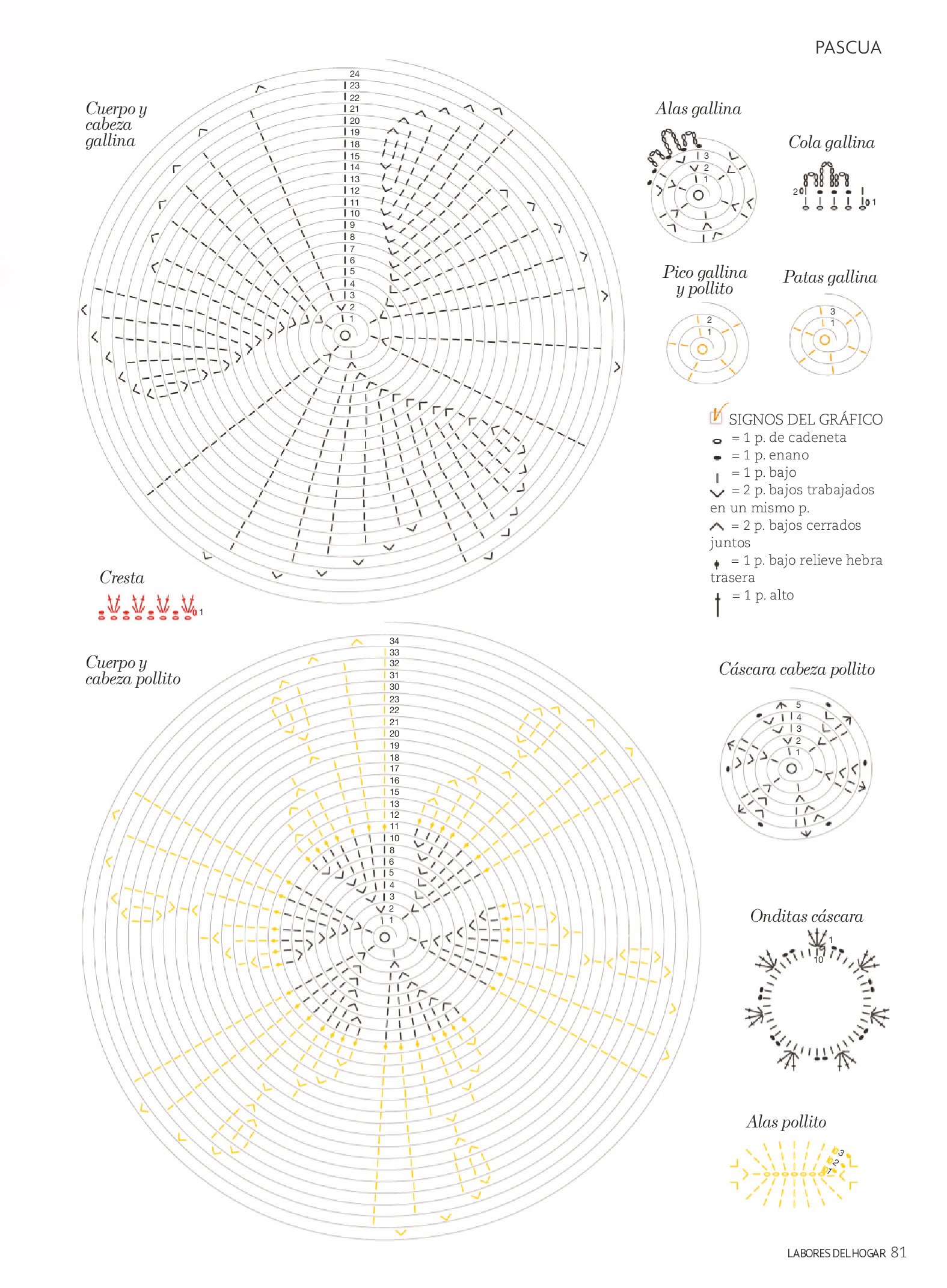 PASCUA

Cuerpo y cabeza gallina

24
23
22
21
20
19
18
15
14
13
12
11
10
9
8
7
6
5
4
3
2
1

Alas gallina

3
2
1

Cola gallina

2
1

Pico gallina y pollito

2
1

Patas gallina

3
1

SIGNOS DEL GRÁFICO
= 1 p. de cadeneta
= 1 p. enano
= 1 p. bajo
= 2 p. bajos trabajados en un mismo p.
= 2 p. bajos cerrados juntos
= 1 p. bajo relieve hebra trasera
= 1 p. alto

Cresta

1

Cuerpo y cabeza pollito

34
33
32
31
30
23
22
21
20
19
18
17
16
15
13
12
11
10
8
6
5
4
3
2
1

Cáscara cabeza pollito

5
4
3
2
1

Onditas cáscara

1
10

Alas pollito

3
2
1

LABORES DEL HOGAR 81